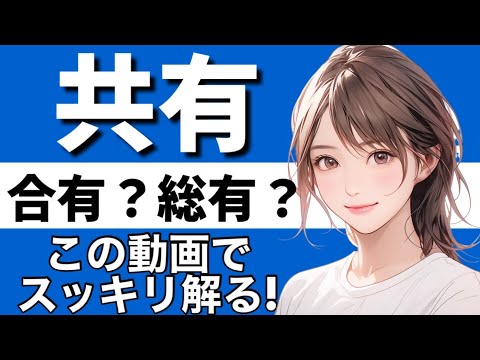 共有

合有？総有？

この動画で
スッキリ解る!